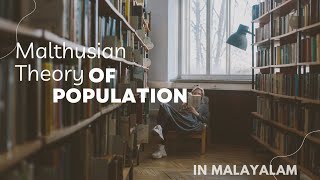 Malthusian Theory OF POPULATION

IN MALAYALAM